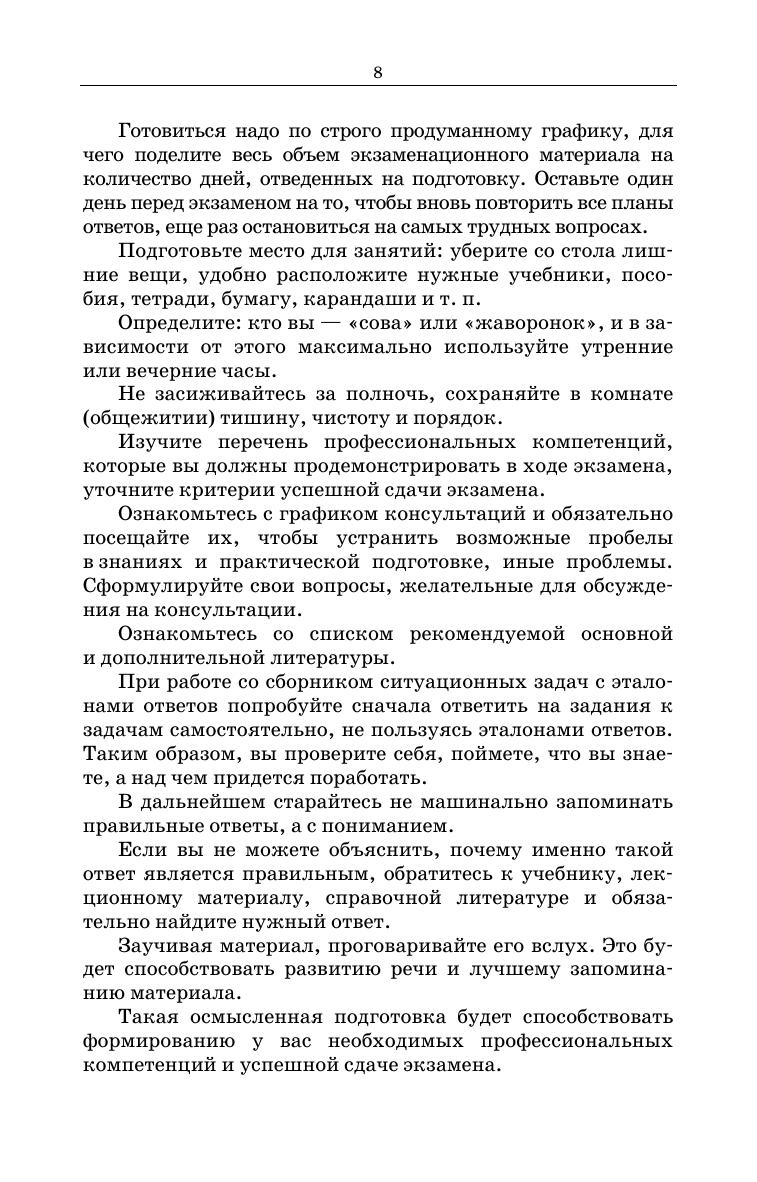 8

Готовиться надо по строго продуманному графику, для чего поделите весь объем экзаменационного материала на количество дней, отведенных на подготовку. Оставьте один день перед экзаменом на то, чтобы вновь повторить все планы ответов, еще раз остановиться на самых трудных вопросах.

Подготовьте место для занятий: уберите со стола лишние вещи, удобно расположите нужные учебники, пособия, тетради, бумагу, карандаши и т. п.

Определите: кто вы — «сова» или «жаворонок», и в зависимости от этого максимально используйте утренние или вечерние часы.

Не засиживайтесь за полночь, сохраняйте в комнате (общежитии) тишину, чистоту и порядок.

Изучите перечень профессиональных компетенций, которые вы должны продемонстрировать в ходе экзамена, уточните критерии успешной сдачи экзамена.

Ознакомьтесь с графиком консультаций и обязательно посещайте их, чтобы устранить возможные пробелы в знаниях и практической подготовке, иные проблемы. Сформулируйте свои вопросы, желательные для обсуждения на консультации.

Ознакомьтесь со списком рекомендуемой основной и дополнительной литературы.

При работе со сборником ситуационных задач с эталонами ответов попробуйте сначала ответить на задания к задачам самостоятельно, не пользуясь эталонами ответов. Таким образом, вы проверите себя, поймете, что вы знаете, а над чем придется поработать.

В дальнейшем старайтесь не машинально запоминать правильные ответы, а с пониманием.

Если вы не можете объяснить, почему именно такой ответ является правильным, обратитесь к учебнику, лекционному материалу, справочной литературе и обязательно найдите нужный ответ.

Заучивая материал, проговаривайте его вслух. Это будет способствовать развитию речи и лучшему запоминанию материала.

Такая осмысленная подготовка будет способствовать формированию у вас необходимых профессиональных компетенций и успешной сдаче экзамена.